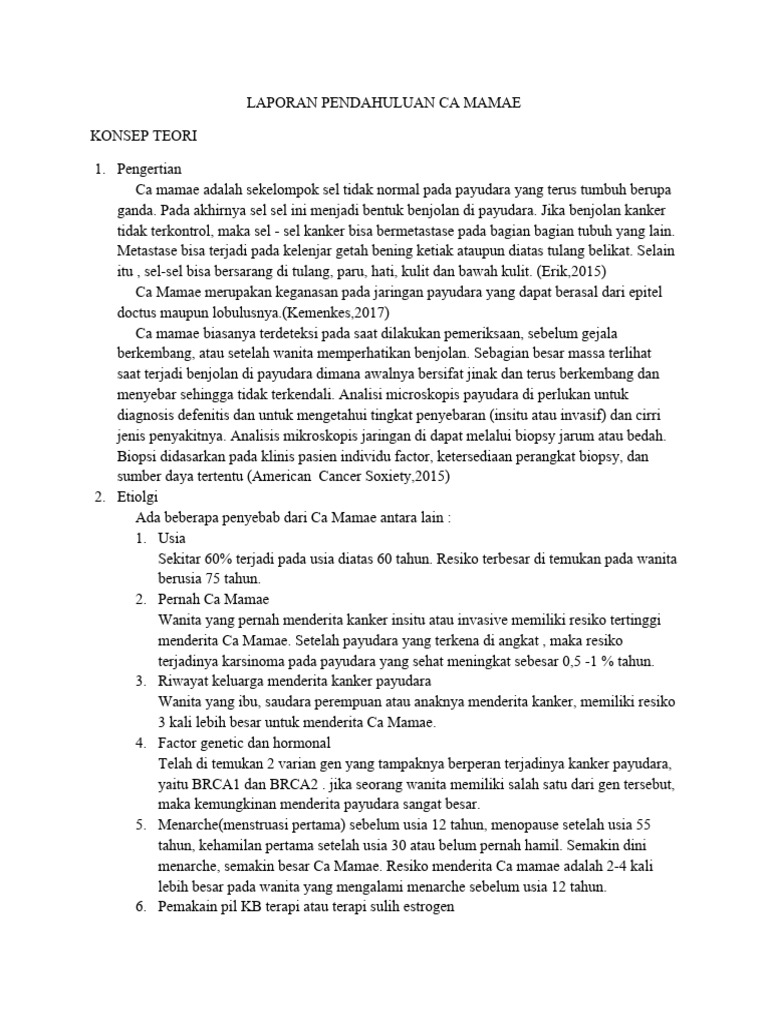 LAPORAN PENDAHULUAN CA MAMAE

KONSEP TEORI

1. Pengertian

Ca mamae adalah sekelompok sel tidak normal pada payudara yang terus tumbuh berupa ganda. Pada akhirnya sel sel ini menjadi bentuk benjolan di payudara. Jika benjolan kanker tidak terkontrol, maka sel - sel kanker bisa bermetastase pada bagian bagian tubuh yang lain. Metastase bisa terjadi pada kelenjar getah bening ketiak ataupun diatas tulang belikat. Selain itu , sel-sel bisa bersarang di tulang, paru, hati, kulit dan bawah kulit. (Erik,2015)

Ca Mamae merupakan keganasan pada jaringan payudara yang dapat berasal dari epitel doctus maupun lobulusnya.(Kemenkes,2017)

Ca mamae biasanya terdeteksi pada saat dilakukan pemeriksaan, sebelum gejala berkembang, atau setelah wanita memperhatikan benjolan. Sebagian besar massa terlihat saat terjadi benjolan di payudara dimana awalnya bersifat jinak dan terus berkembang dan menyebar sehingga tidak terkendali. Analisi microskopis payudara di perlukan untuk diagnosis defenitis dan untuk mengetahui tingkat penyebaran (insitu atau invasif) dan cirri jenis penyakitnya. Analisis mikroskopis jaringan di dapat melalui biopsy jarum atau bedah. Biopsi didasarkan pada klinis pasien individu factor, ketersediaan perangkat biopsy, dan sumber daya tertentu (American Cancer Soxiety,2015)

2. Etiolgi

Ada beberapa penyebab dari Ca Mamae antara lain :

1. Usia
Sekitar 60% terjadi pada usia diatas 60 tahun. Resiko terbesar di temukan pada wanita berusia 75 tahun.

2. Pernah Ca Mamae
Wanita yang pernah menderita kanker insitu atau invasive memiliki resiko tertinggi menderita Ca Mamae. Setelah payudara yang terkena di angkat , maka resiko terjadinya karsinoma pada payudara yang sehat meningkat sebesar 0,5 -1 % tahun.

3. Riwayat keluarga menderita kanker payudara
Wanita yang ibu, saudara perempuan atau anaknya menderita kanker, memiliki resiko 3 kali lebih besar untuk menderita Ca Mamae.

4. Factor genetic dan hormonal
Telah di temukan 2 varian gen yang tampaknya berperan terjadinya kanker payudara, yaitu BRCA1 dan BRCA2 . jika seorang wanita memiliki salah satu dari gen tersebut, maka kemungkinan menderita payudara sangat besar.

5. Menarche(menstruasi pertama) sebelum usia 12 tahun, menopause setelah usia 55 tahun, kehamilan pertama setelah usia 30 atau belum pernah hamil. Semakin dini menarche, semakin besar Ca Mamae. Resiko menderita Ca mamae adalah 2-4 kali lebih besar pada wanita yang mengalami menarche sebelum usia 12 tahun.

6. Pemakain pil KB terapi atau terapi sulih estrogen